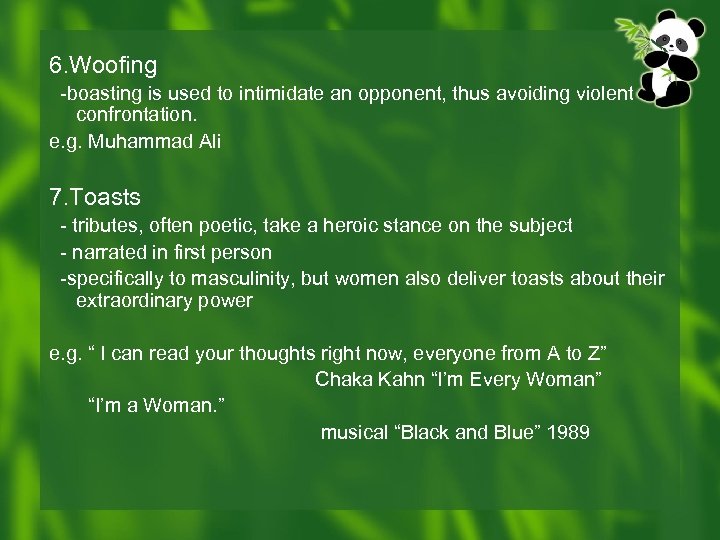 6.Woofing

-boasting is used to intimidate an opponent, thus avoiding violent confrontation.

e.g. Muhammad Ali

7.Toasts

- tributes, often poetic, take a heroic stance on the subject

- narrated in first person

-specifically to masculinity, but women also deliver toasts about their extraordinary power

e.g. “ I can read your thoughts right now, everyone from A to Z”

Chaka Kahn “I’m Every Woman”

“I’m a Woman.”

musical “Black and Blue” 1989